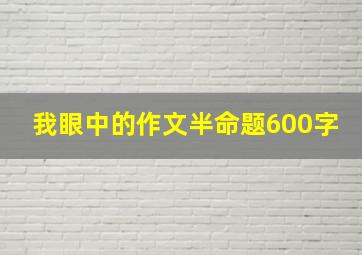 我眼中的作文半命题600字